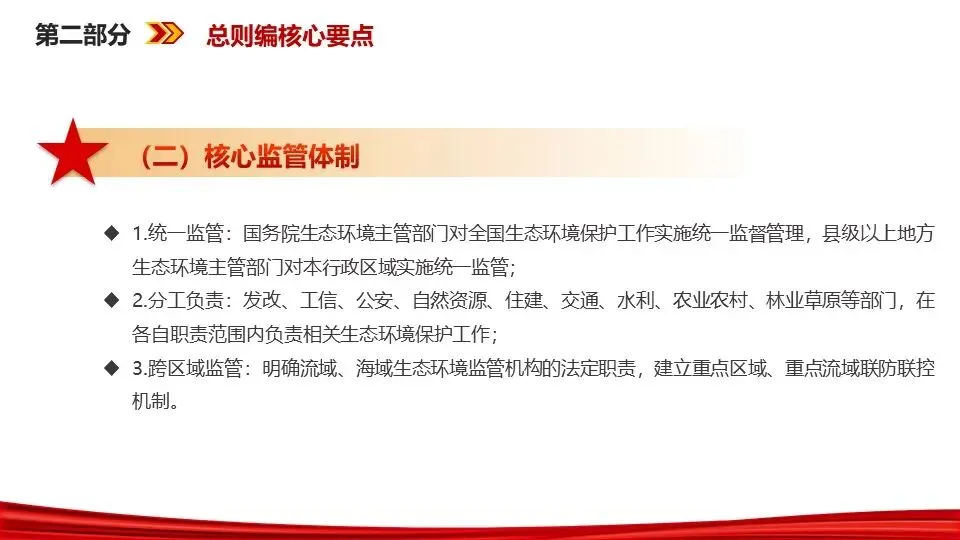 第二部分 总则编核心要点

（二）核心监管体制

◆ 1.统一监管：国务院生态环境主管部门对全国生态环境保护工作实施统一监督管理，县级以上地方生态环境主管部门对本行政区域实施统一监管；

◆ 2.分工负责：发改、工信、公安、自然资源、住建、交通、水利、农业农村、林业草原等部门，在各自职责范围内负责相关生态环境保护工作；

◆ 3.跨区域监管：明确流域、海域生态环境监管机构的法定职责，建立重点区域、重点流域联防联控机制。